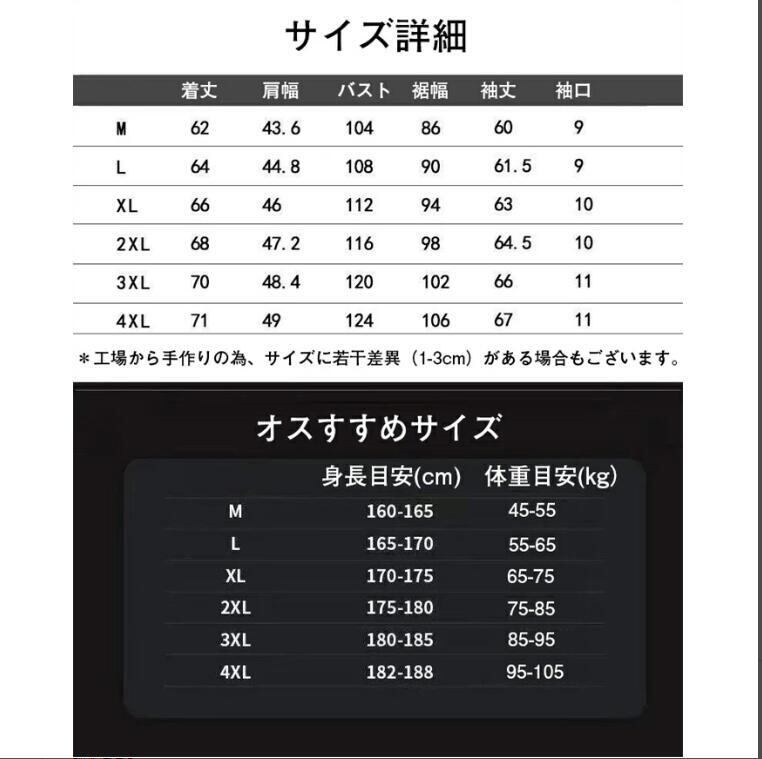 サイズ詳細

| | 着丈 | 肩幅 | バスト | 裾幅 | 袖丈 | 袖口 |
|---|---|---|---|---|---|---|
| M | 62 | 43.6 | 104 | 86 | 60 | 9 |
| L | 64 | 44.8 | 108 | 90 | 61.5 | 9 |
| XL | 66 | 46 | 112 | 94 | 63 | 10 |
| 2XL | 68 | 47.2 | 116 | 98 | 64.5 | 10 |
| 3XL | 70 | 48.4 | 120 | 102 | 66 | 11 |
| 4XL | 71 | 49 | 124 | 106 | 67 | 11 |

＊工場から手作りの為、サイズに若干差異（1-3cm）がある場合もございます。

オススすめサイズ

| | 身長目安(cm) | 体重目安(kg) |
|---|---|---|
| M | 160-165 | 45-55 |
| L | 165-170 | 55-65 |
| XL | 170-175 | 65-75 |
| 2XL | 175-180 | 75-85 |
| 3XL | 180-185 | 85-95 |
| 4XL | 182-188 | 95-105 |